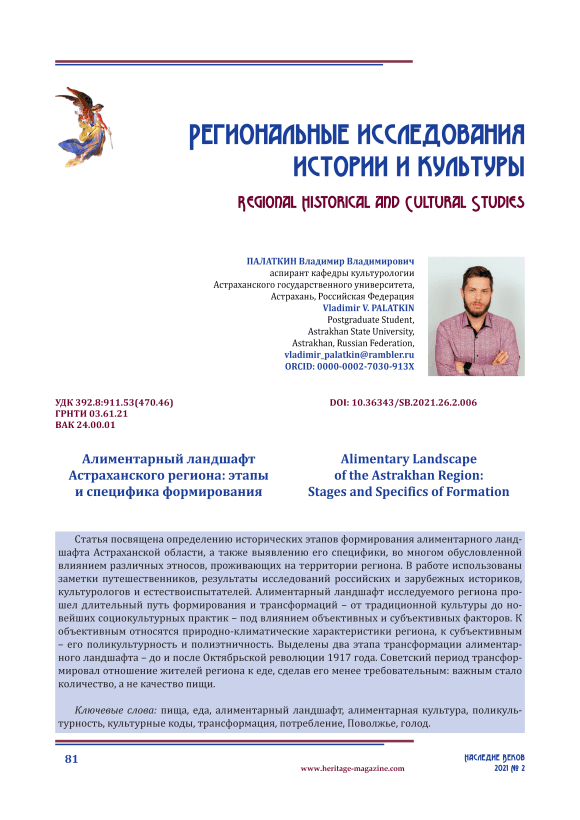 РЕГИОНАЛЬНЫЕ ИССЛЕДОВАНИЯ ИСТОРИИ И КУЛЬТУРЫ

REGIONAL HISTORICAL AND CULTURAL STUDIES

ПАЛАТКИН Владимир Владимирович
аспирант кафедры культурологии
Астраханского государственного университета,
Астрахань, Российская Федерация
Vladimir V. PALATKIN
Postgraduate Student,
Astrakhan State University,
Astrakhan, Russian Federation,
vladimir_palatkin@rambler.ru
ORCID: 0000-0002-7030-913X

УДК 392.8:911.53(470.46)
ГРНТИ 03.61.21
ВАК 24.00.01

DOI: 10.36343/SB.2021.26.2.006

Алиментарный ландшафт Астраханского региона: этапы и специфика формирования

Alimentary Landscape of the Astrakhan Region: Stages and Specifics of Formation

Статья посвящена определению исторических этапов формирования алиментарного ландшафта Астраханской области, а также выявлению его специфики, во многом обусловленной влиянием различных этносов, проживающих на территории региона. В работе использованы заметки путешественников, результаты исследований российских и зарубежных историков, культурологов и естествоиспытателей. Алиментарный ландшафт исследуемого региона прошел длительный путь формирования и трансформаций – от традиционной культуры до новейших социокультурных практик – под влиянием объективных и субъективных факторов. К объективным относятся природно-климатические характеристики региона, к субъективным – его поликультурность и полиэтничность. Выделены два этапа трансформации алиментарного ландшафта – до и после Октябрьской революции 1917 года. Советский период трансформировал отношение жителей региона к еде, сделав его менее требовательным: важным стало количество, а не качество пищи.

Ключевые слова: пища, еда, алиментарный ландшафт, алиментарная культура, поликультурность, культурные коды, трансформация, потребление, Поволжье, голод.

81

www.heritage-magazine.com

НАСЛЕДИЕ ВЕКОВ
2021 № 2